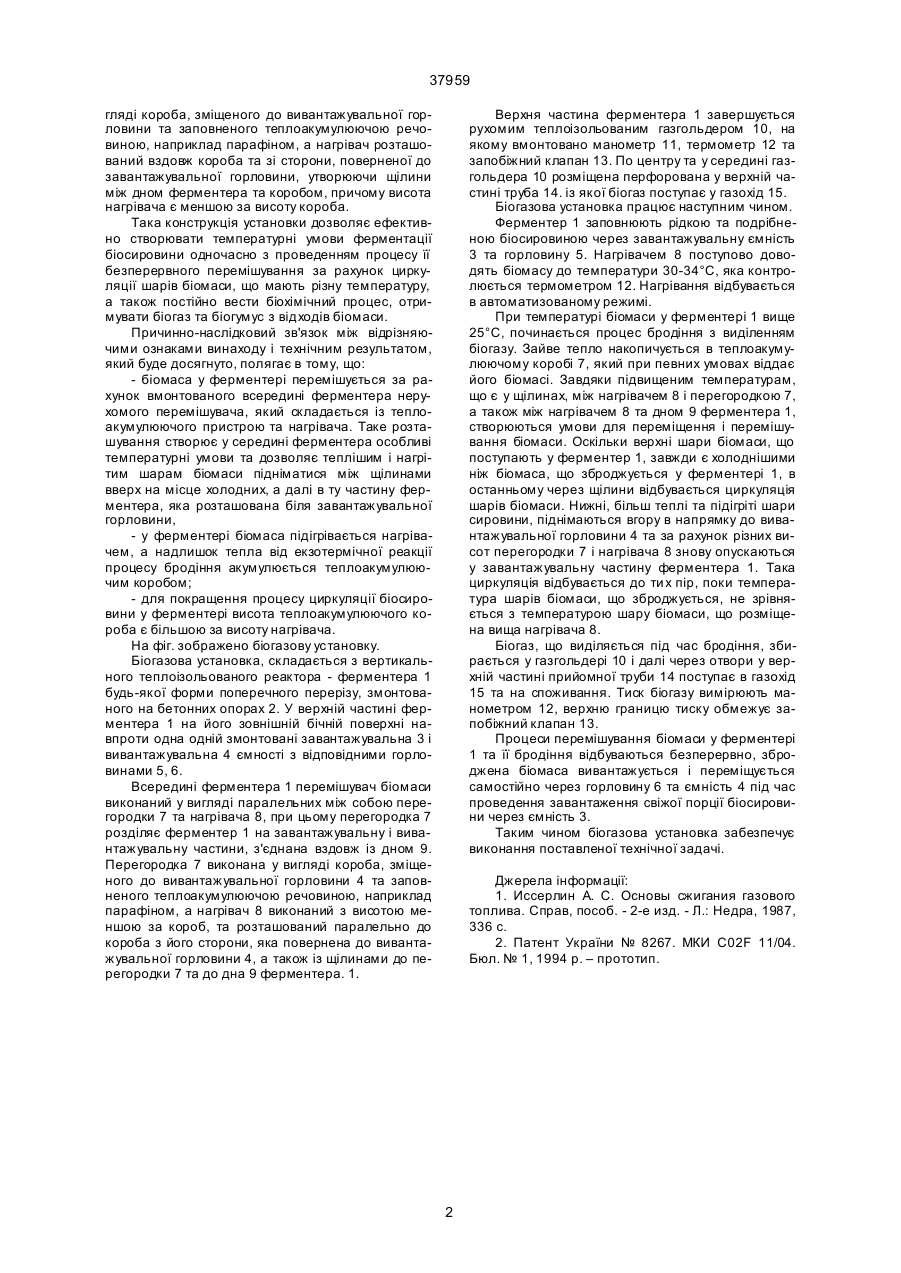 37959

гляді короба, зміщеного до вивантажувальної горловини та заповненого теплоакумулюючою речовиною, наприклад парафіном, а нагрівач розташований вздовж короба та зі сторони, поверненої до завантажувальної горловини, утворюючи щілини між дном ферментера та коробом, причому висота нагрівача є меншою за висоту короба.

Така конструкція установки дозволяє ефективно створювати температурні умови ферментації біосировини одночасно з проведенням процесу її безперервного перемішування за рахунок циркуляції шарів біомаси, що мають різну температуру, а також постійно вести біохімічний процес, отримувати біогаз та біогумус з відходів біомаси.

Причинно-наслідковий зв'язок між відрізняючими ознаками винаходу і технічним результатом, який буде досягнуто, полягає в тому, що:

- біомаса у ферментері перемішується за рахунок вмонтованого всередині ферментера нерухомого перемішувача, який складається із теплоакумулюючого пристрою та нагрівача. Таке розташування створює у середині ферментера особливі температурні умови та дозволяє теплішим і нагрітим шарам біомаси підніматися між щілинами вверх на місце холодних, а далі в ту частину ферментера, яка розташована біля завантажувальної горловини,

- у ферментері біомаса підігрівається нагрівачем, а надлишок тепла від екзотермічної реакції процесу бродіння акумулюється теплоакумулюючим коробом;

- для покращення процесу циркуляції біосировини у ферментері висота теплоакумулюючого короба є більшою за висоту нагрівача.

На фіг. зображено біогазову установку.

Біогазова установка, складається з вертикального теплоізольованого реактора - ферментера 1 будь-якої форми поперечного перерізу, змонтованого на бетонних опорах 2. У верхній частині ферментера 1 на його зовнішній бічній поверхні навпроти одна одній змонтовані завантажувальна 3 і вивантажувальна 4 ємності з відповідними горловинами 5, 6.

Всередині ферментера 1 перемішувач біомаси виконаний у вигляді паралельних між собою перегородки 7 та нагрівача 8, при цьому перегородка 7 розділяє ферментер 1 на завантажувальну і вивантажувальну частини, з'єднана вздовж із дном 9. Перегородка 7 виконана у вигляді короба, зміщеного до вивантажувальної горловини 4 та заповненого теплоакумулюючою речовиною, наприклад парафіном, а нагрівач 8 виконаний з висотою меншою за короб, та розташований паралельно до короба з його сторони, яка повернена до вивантажувальної горловини 4, а також із щілинами до перегородки 7 та до дна 9 ферментера. 1.

Верхня частина ферментера 1 завершується рухомим теплоізольованим газгольдером 10, на якому вмонтовано манометр 11, термометр 12 та запобіжний клапан 13. По центру та у середині газгольдера 10 розміщена перфорована у верхній частині труба 14. із якої біогаз поступає у газохід 15.

Біогазова установка працює наступним чином.

Ферментер 1 заповнюють рідкою та подрібненою біосировиною через завантажувальну ємність 3 та горловину 5. Нагрівачем 8 поступово доводять біомасу до температури 30-34°С, яка контролюється термометром 12. Нагрівання відбувається в автоматизованому режимі.

При температурі біомаси у ферментері 1 вище 25°С, починається процес бродіння з виділенням біогазу. Зайве тепло накопичується в теплоакумулюючому коробі 7, який при певних умовах віддає його біомасі. Завдяки підвищеним температурам, що є у щілинах, між нагрівачем 8 і перегородкою 7, а також між нагрівачем 8 та дном 9 ферментера 1, створюються умови для переміщення і перемішування біомаси. Оскільки верхні шари біомаси, що поступають у ферментер 1, завжди є холоднішими ніж біомаса, що зброджується у ферментері 1, в останньому через щілини відбувається циркуляція шарів біомаси. Нижні, більш теплі та підігріті шари сировини, піднімаються вгору в напрямку до вивантажувальної горловини 4 та за рахунок різних висот перегородки 7 і нагрівача 8 знову опускаються у завантажувальну частину ферментера 1. Така циркуляція відбувається до тих пір, поки температура шарів біомаси, що зброджується, не зрівняється з температурою шару біомаси, що розміщена вища нагрівача 8.

Біогаз, що виділяється під час бродіння, збирається у газгольдері 10 і далі через отвори у верхній частині прийомної труби 14 поступає в газохід 15 та на споживання. Тиск біогазу вимірюють манометром 12, верхню границю тиску обмежує запобіжний клапан 13.

Процеси перемішування біомаси у ферментері 1 та її бродіння відбуваються безперервно, зброджена біомаса вивантажується і переміщується самостійно через горловину 6 та ємність 4 під час проведення завантаження свіжої порції біосировини через ємність 3.

Таким чином біогазова установка забезпечує виконання поставленої технічної задачі.

Джерела інформації:

1. Иссерлин А. С. Основы сжигания газового топлива. Справ, пособ. - 2-е изд. - Л.: Недра, 1987, 336 с.

2. Патент України № 8267. МКИ C02F 11/04. Бюл. № 1, 1994 р. – прототип.

2